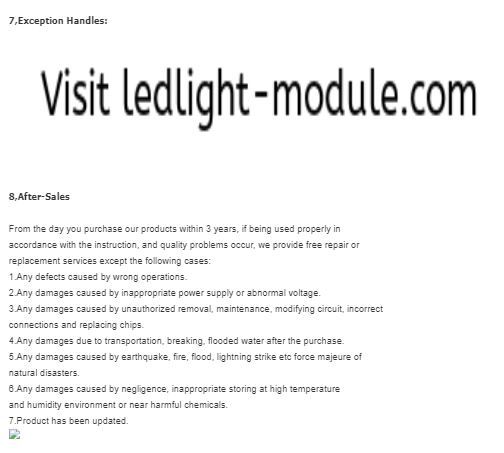 7,Exception Handles:

Visit ledlight-module.com

8,After-Sales

From the day you purchase our products within 3 years, if being used properly in accordance with the instruction, and quality problems occur, we provide free repair or replacement services except the following cases:
1.Any defects caused by wrong operations.
2.Any damages caused by inappropriate power supply or abnormal voltage.
3.Any damages caused by unauthorized removal, maintenance, modifying circuit, incorrect connections and replacing chips.
4.Any damages due to transportation, breaking, flooded water after the purchase.
5.Any damages caused by earthquake, fire, flood, lightning strike etc force majeure of natural disasters.
6.Any damages caused by negligence, inappropriate storing at high temperature and humidity environment or near harmful chemicals.
7.Product has been updated.